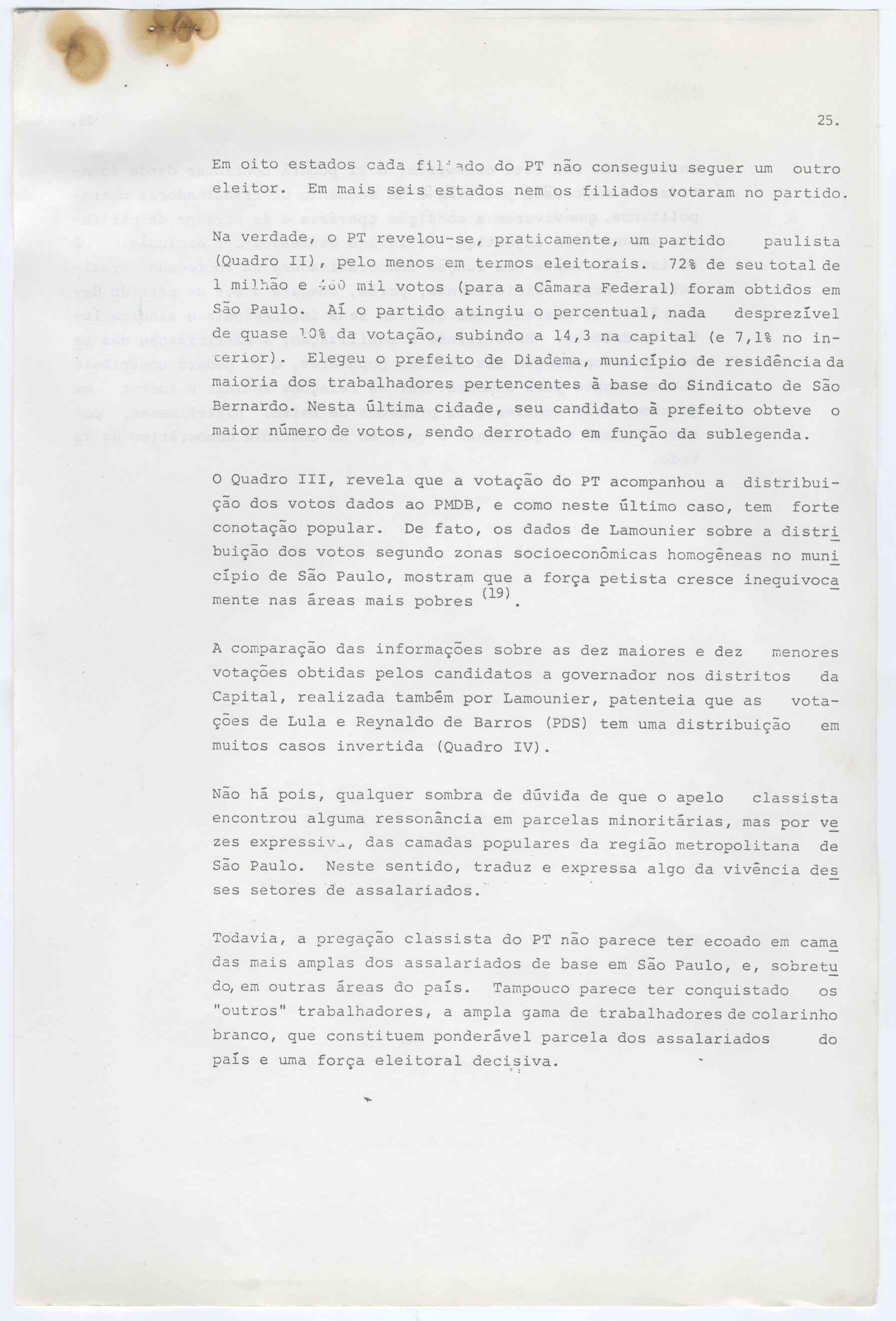 25.

Em oito estados cada filiado do PT não conseguiu seguer um outro eleitor. Em mais seis estados nem os filiados votaram no partido.

Na verdade, o PT revelou-se, praticamente, um partido paulista (Quadro II), pelo menos em termos eleitorais. 72% de seu total de 1 milhão e 460 mil votos (para a Câmara Federal) foram obtidos em São Paulo. Aí o partido atingiu o percentual, nada desprezível de quase 10% da votação, subindo a 14,3 na capital (e 7,1% no interior). Elegeu o prefeito de Diadema, município de residência da maioria dos trabalhadores pertencentes à base do Sindicato de São Bernardo. Nesta última cidade, seu candidato à prefeito obteve o maior número de votos, sendo derrotado em função da sublegenda.

O Quadro III, revela que a votação do PT acompanhou a distribuição dos votos dados ao PMDB, e como neste último caso, tem forte conotação popular. De fato, os dados de Lamounier sobre a distribuição dos votos segundo zonas socioeconômicas homogêneas no município de São Paulo, mostram que a força petista cresce inequivocamente nas áreas mais pobres $^{(19)}$.

A comparação das informações sobre as dez maiores e dez menores votações obtidas pelos candidatos a governador nos distritos da Capital, realizada também por Lamounier, patenteia que as votações de Lula e Reynaldo de Barros (PDS) tem uma distribuição em muitos casos invertida (Quadro IV).

Não há pois, qualquer sombra de dúvida de que o apelo classista encontrou alguma ressonância em parcelas minoritárias, mas por vezes expressiva, das camadas populares da região metropolitana de São Paulo. Neste sentido, traduz e expressa algo da vivência desses setores de assalariados.

Todavia, a pregação classista do PT não parece ter ecoado em camadas mais amplas dos assalariados de base em São Paulo, e, sobretudo, em outras áreas do país. Tampouco parece ter conquistado os "outros" trabalhadores, a ampla gama de trabalhadores de colarinho branco, que constituem ponderável parcela dos assalariados do país e uma força eleitoral decisiva.